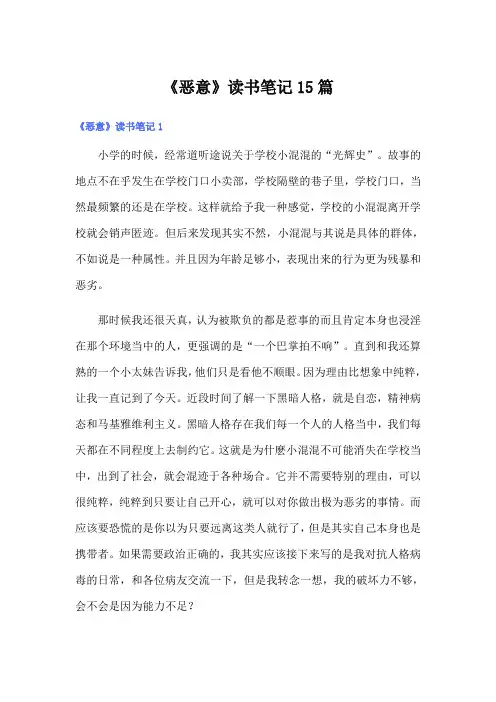 《恶意》读书笔记15篇

《恶意》读书笔记1

小学的时候，经常道听途说关于学校小混混的“光辉史”。故事的地点不在乎发生在学校门口小卖部，学校隔壁的巷子里，学校门口，当然最频繁的还是在学校。这样就给予我一种感觉，学校的小混混离开学校就会销声匿迹。但后来发现其实不然，小混混与其说是具体的群体，不如说是一种属性。并且因为年龄足够小，表现出来的行为更为残暴和恶劣。

那时候我还很天真，认为被欺负的都是惹事的而且肯定本身也浸淫在那个环境当中的人，更强调的是“一个巴掌拍不响”。直到和我还算熟的一个小太妹告诉我，他们只是看他不顺眼。因为理由比想象中纯粹，让我一直记到了今天。近段时间了解一下黑暗人格，就是自恋，精神病态和马基雅维利主义。黑暗人格存在我们每一个人的人格当中，我们每天都在不同程度上去制约它。这就是为什麽小混混不可能消失在学校当中，出到了社会，就会混迹于各种场合。它并不需要特别的理由，可以很纯粹，纯粹到只要让自己开心，就可以对你做出极为恶劣的事情。而应该要恐慌的是你以为只要远离这类人就行了，但是其实自己本身也是携带者。如果需要政治正确的，我其实应该接下来写的是我对抗人格病毒的日常，和各位病友交流一下，但是我转念一想，我的破坏力不够，会不会是因为能力不足？